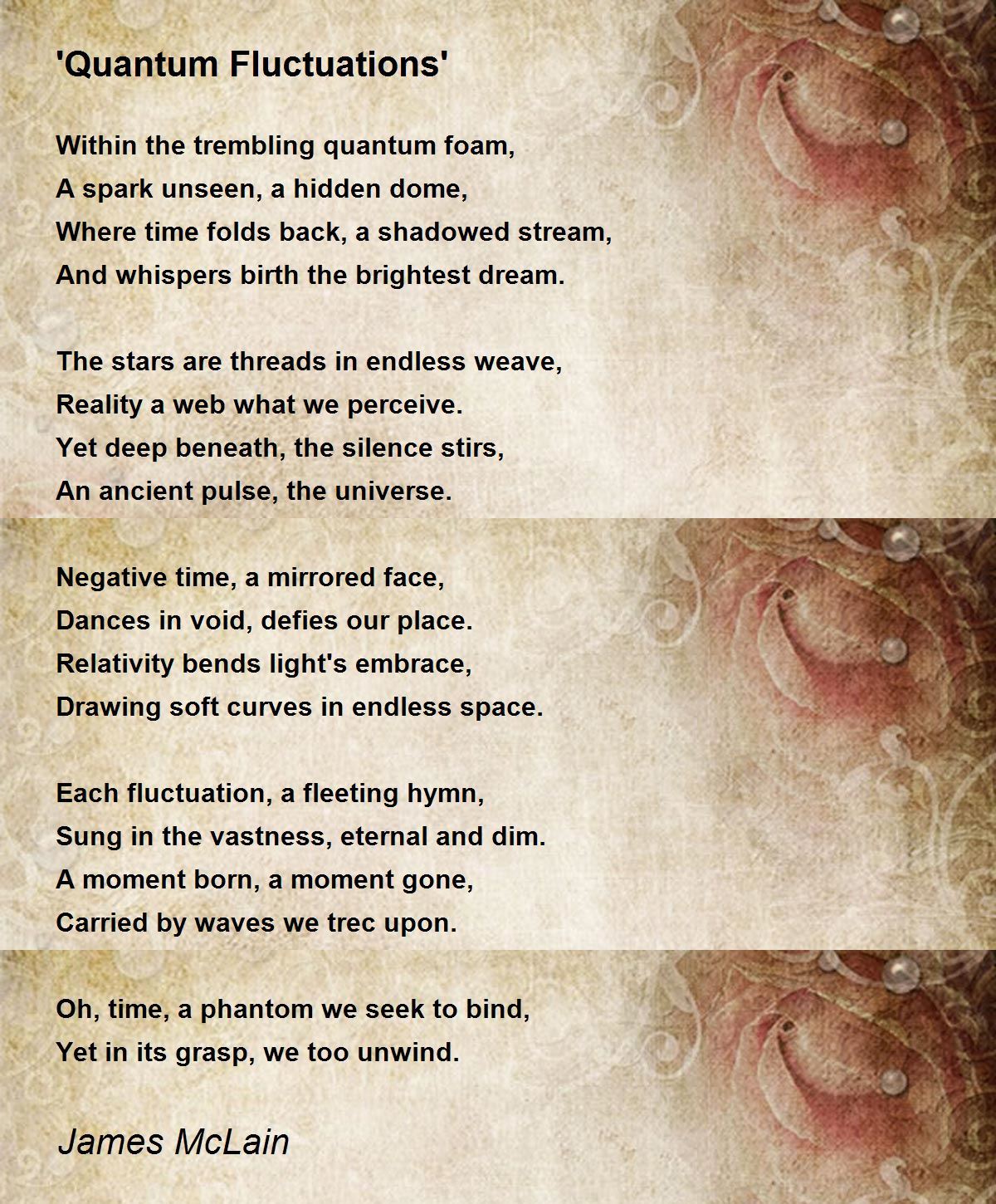 'Quantum Fluctuations'

Within the trembling quantum foam,
A spark unseen, a hidden dome,
Where time folds back, a shadowed stream,
And whispers birth the brightest dream.

The stars are threads in endless weave,
Reality a web what we perceive.
Yet deep beneath, the silence stirs,
An ancient pulse, the universe.

Negative time, a mirrored face,
Dances in void, defies our place.
Relativity bends light's embrace,
Drawing soft curves in endless space.

Each fluctuation, a fleeting hymn,
Sung in the vastness, eternal and dim.
A moment born, a moment gone,
Carried by waves we trec upon.

Oh, time, a phantom we seek to bind,
Yet in its grasp, we too unwind.

James McLain